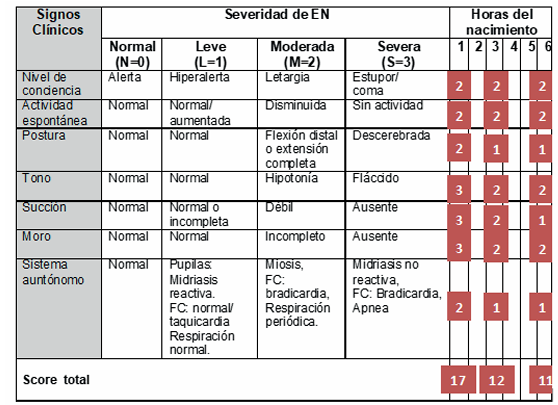 | Signos Clínicos | Severidad de EN | | | | Horas del nacimiento | | | | | |
|---|---|---|---|---|---|---|---|---|---|---|
| | Normal (N=0) | Leve (L=1) | Moderada (M=2) | Severa (S=3) | 1 | 2 | 3 | 4 | 5 | 6 |
| Nivel de conciencia | Alerta | Hiperalerta | Letargia | Estupor/ coma | 2 | | 2 | | | 2 |
| Actividad espontánea | Normal | Normal/ aumentada | Disminuida | Sin actividad | 2 | | 2 | | | 2 |
| Postura | Normal | Normal | Flexión distal o extensión completa | Descerebrada | 2 | | 1 | | | 1 |
| Tono | Normal | Normal | Hipotonía | Fláccido | 3 | | 2 | | | 2 |
| Succión | Normal | Normal o incompleta | Débil | Ausente | 3 | | 2 | | | 1 |
| Moro | Normal | Normal | Incompleto | Ausente | 3 | | 2 | | | 2 |
| Sistema auntónomo | Normal | Pupilas: Midriasis reactiva. FC: normal/ taquicardia Respiración normal. | Miosis, FC: bradicardia, Respiración periódica. | Midriasis no reactiva, FC: Bradicardia, Apnea | 2 | | 1 | | | 1 |
| Score total | | | | | 17 | | 12 | | | 11 |